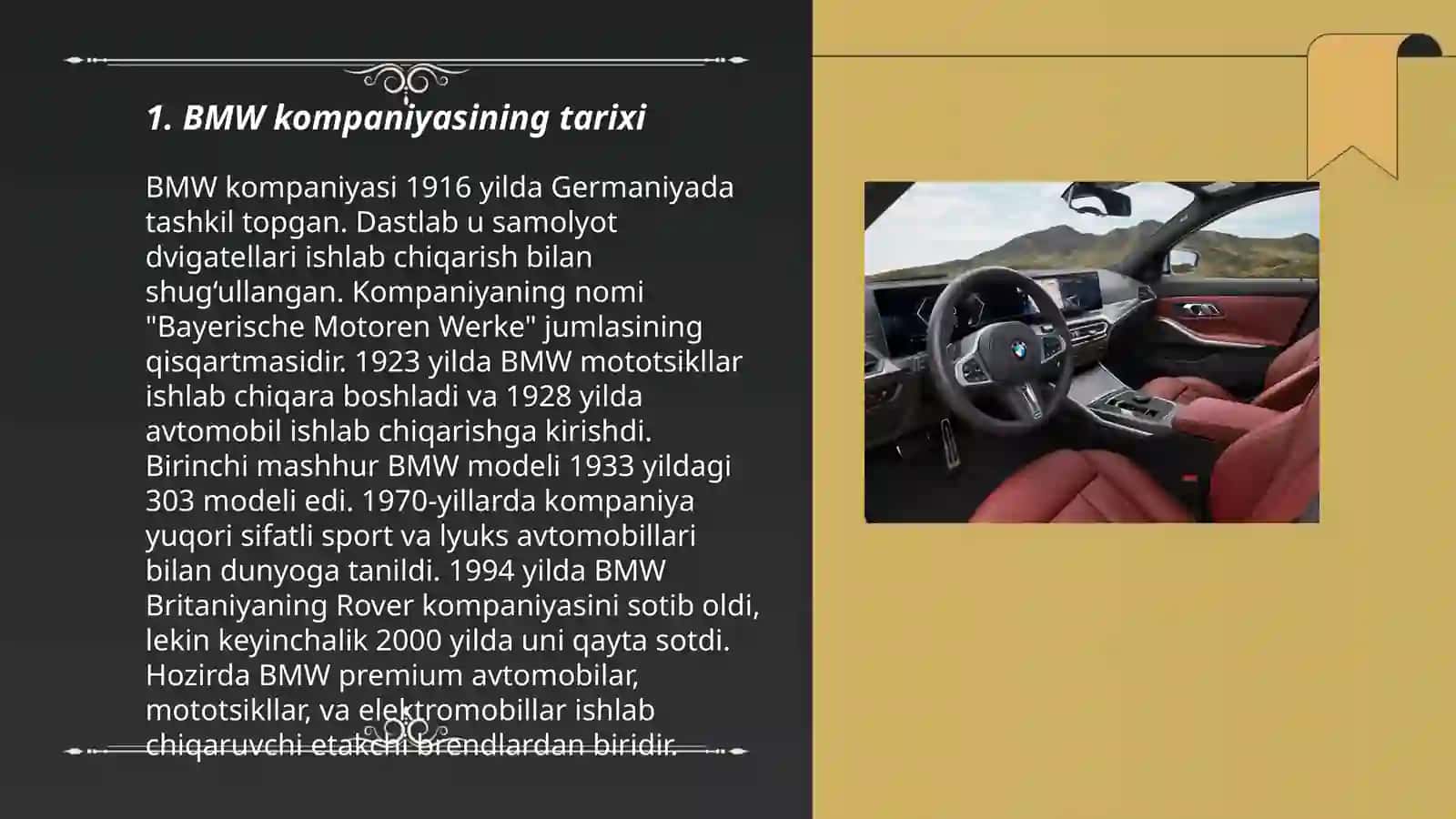 1. BMW kompaniyasining tarixi

BMW kompaniyasi 1916 yilda Germaniyada tashkil topgan. Dastlab u samolyot dvigatellari ishlab chiqarish bilan shug‘ullangan. Kompaniyaning nomi "Bayerische Motoren Werke" jumlasining qisqartmasidir. 1923 yilda BMW mototsikllar ishlab chiqara boshladi va 1928 yilda avtomobil ishlab chiqarishga kirishdi. Birinchi mashhur BMW modeli 1933 yildagi 303 modeli edi. 1970-yillarda kompaniya yuqori sifatli sport va lyuks avtomobillari bilan dunyoga tanildi. 1994 yilda BMW Britaniyaning Rover kompaniyasini sotib oldi, lekin keyinchalik 2000 yilda uni qayta sotdi. Hozirda BMW premium avtomobilar, mototsikllar, va elektromobillar ishlab chiqaruvchi etakchi brendlardan biridir.